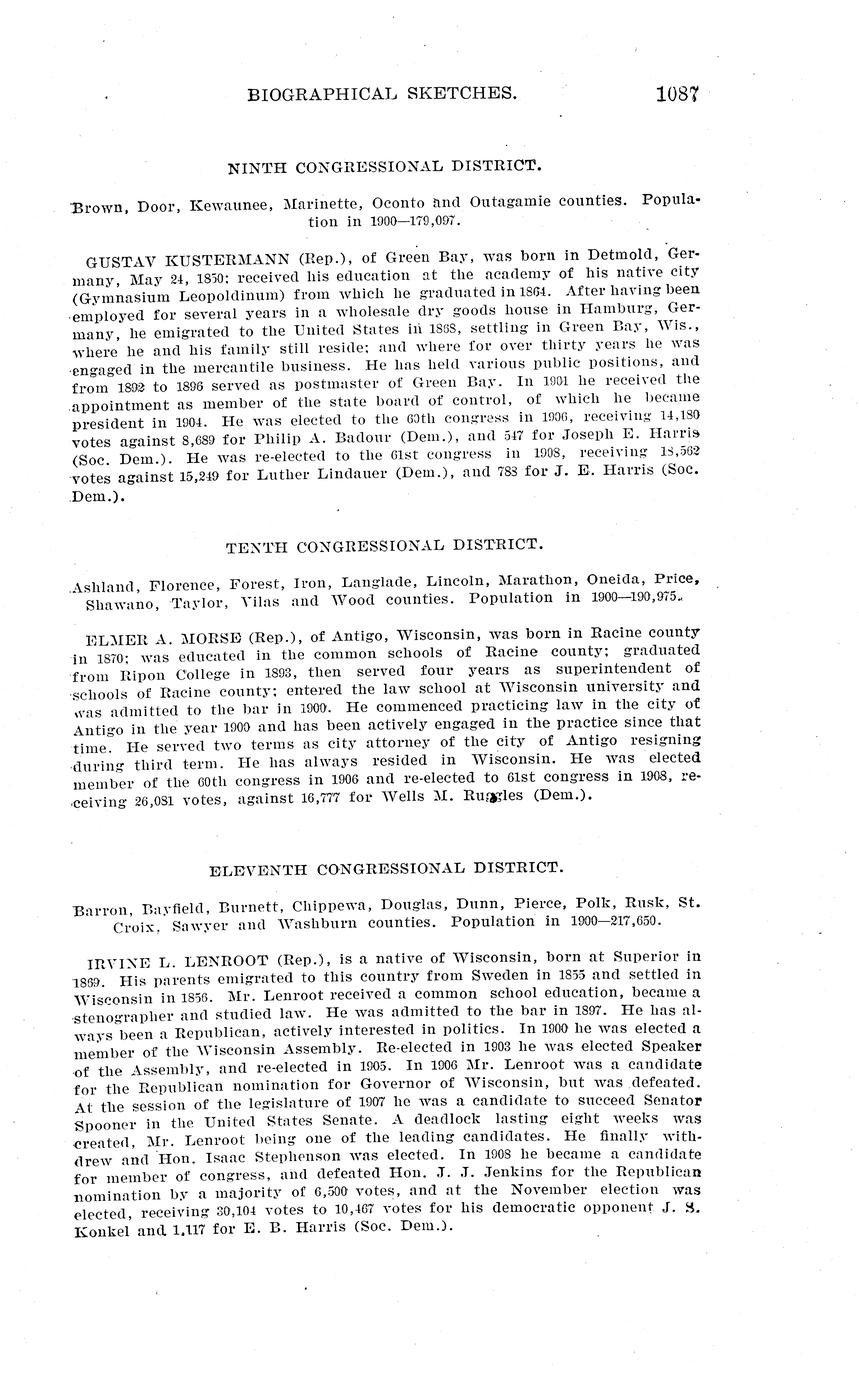 BIOGRAPHICAL SKETCHES. 1087

NINTH CONGRESSIONAL DISTRICT.

Brown, Door, Kewaunee, Marinette, Oconto and Outagamie counties. Population in 1900—179,097.

GUSTAV KUSTERMANN (Rep.), of Green Bay, was born in Detmold, Germany, May 24, 1850; received his education at the academy of his native city (Gymnasium Leopoldinum) from which he graduated in 1864. After having been employed for several years in a wholesale dry goods house in Hamburg, Germany, he emigrated to the United States in 1868, settling in Green Bay, Wis., where he and his family still reside; and where for over thirty years he was engaged in the mercantile business. He has held various public positions, and from 1892 to 1896 served as postmaster of Green Bay. In 1901 he received the appointment as member of the state board of control, of which he became president in 1904. He was elected to the 60th congress in 1906, receiving 14,180 votes against 8,689 for Philip A. Badour (Dem.), and 547 for Joseph E. Harris (Soc. Dem.). He was re-elected to the 61st congress in 1908, receiving 18,562 votes against 15,249 for Luther Lindauer (Dem.), and 788 for J. E. Harris (Soc. Dem.).

TENTH CONGRESSIONAL DISTRICT.

Ashland, Florence, Forest, Iron, Langlade, Lincoln, Marathon, Oneida, Price, Shawano, Taylor, Vilas and Wood counties. Population in 1900—190,975.

ELMER A. MORSE (Rep.), of Antigo, Wisconsin, was born in Racine county in 1870; was educated in the common schools of Racine county; graduated from Ripon College in 1893, then served four years as superintendent of schools of Racine county; entered the law school at Wisconsin university and was admitted to the bar in 1900. He commenced practicing law in the city of Antigo in the year 1900 and has been actively engaged in the practice since that time. He served two terms as city attorney of the city of Antigo resigning during third term. He has always resided in Wisconsin. He was elected member of the 60th congress in 1906 and re-elected to 61st congress in 1908, receiving 26,081 votes, against 16,777 for Wells M. Ruggles (Dem.).

ELEVENTH CONGRESSIONAL DISTRICT.

Barron, Bayfield, Burnett, Chippewa, Douglas, Dunn, Pierce, Polk, Rusk, St. Croix, Sawyer and Washburn counties. Population in 1900—217,650.

IRVINE L. LENROOT (Rep.), is a native of Wisconsin, born at Superior in 1869. His parents emigrated to this country from Sweden in 1855 and settled in Wisconsin in 1856. Mr. Lenroot received a common school education, became a stenographer and studied law. He was admitted to the bar in 1897. He has always been a Republican, actively interested in politics. In 1900 he was elected a member of the Wisconsin Assembly. Re-elected in 1903 he was elected Speaker of the Assembly, and re-elected in 1905. In 1906 Mr. Lenroot was a candidate for the Republican nomination for Governor of Wisconsin, but was defeated. At the session of the legislature of 1907 he was a candidate to succeed Senator Spooner in the United States Senate. A deadlock lasting eight weeks was created, Mr. Lenroot being one of the leading candidates. He finally withdrew and Hon. Isaac Stephenson was elected. In 1908 he became a candidate for member of congress, and defeated Hon. J. J. Jenkins for the Republican nomination by a majority of 6,500 votes, and at the November election was elected, receiving 30,104 votes to 10,467 votes for his democratic opponent J. S. Konkel and 1,117 for E. B. Harris (Soc. Dem.).